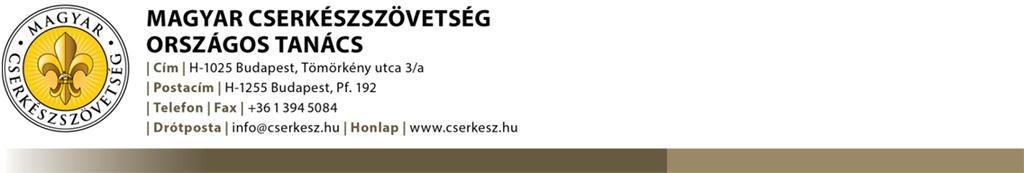 MAGYAR
CSERKÉSZSZÖVETSÉG

MAGYAR CSERKÉSZSZÖVETSÉG
ORSZÁGOS TANÁCS
| Cím | H-1025 Budapest, Tömörkény utca 3/a
| Postacím | H-1255 Budapest, Pf. 192
| Telefon | Fax | +36 1 394 5084
| Drótposta | info@cserkesz.hu | Honlap | www.cserkesz.hu